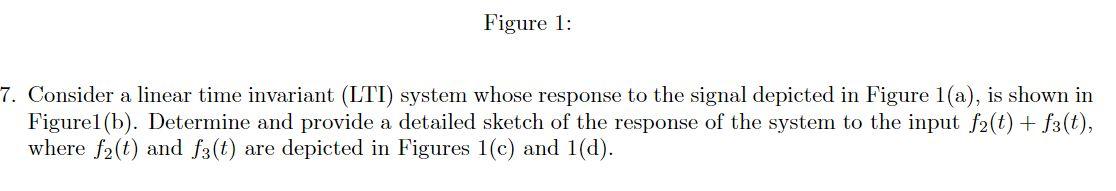 Figure 1:

7. Consider a linear time invariant (LTI) system whose response to the signal depicted in Figure 1(a), is shown in Figure1(b). Determine and provide a detailed sketch of the response of the system to the input $f_2(t) + f_3(t)$, where $f_2(t)$ and $f_3(t)$ are depicted in Figures 1(c) and 1(d).